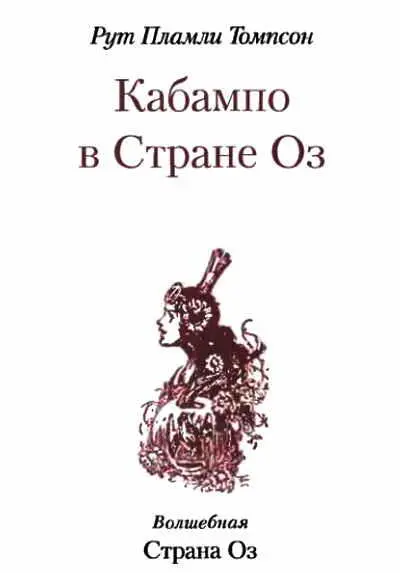 Рут Пламли Томпсон

Кабампо в Стране Оз

Волшебная
Страна Оз